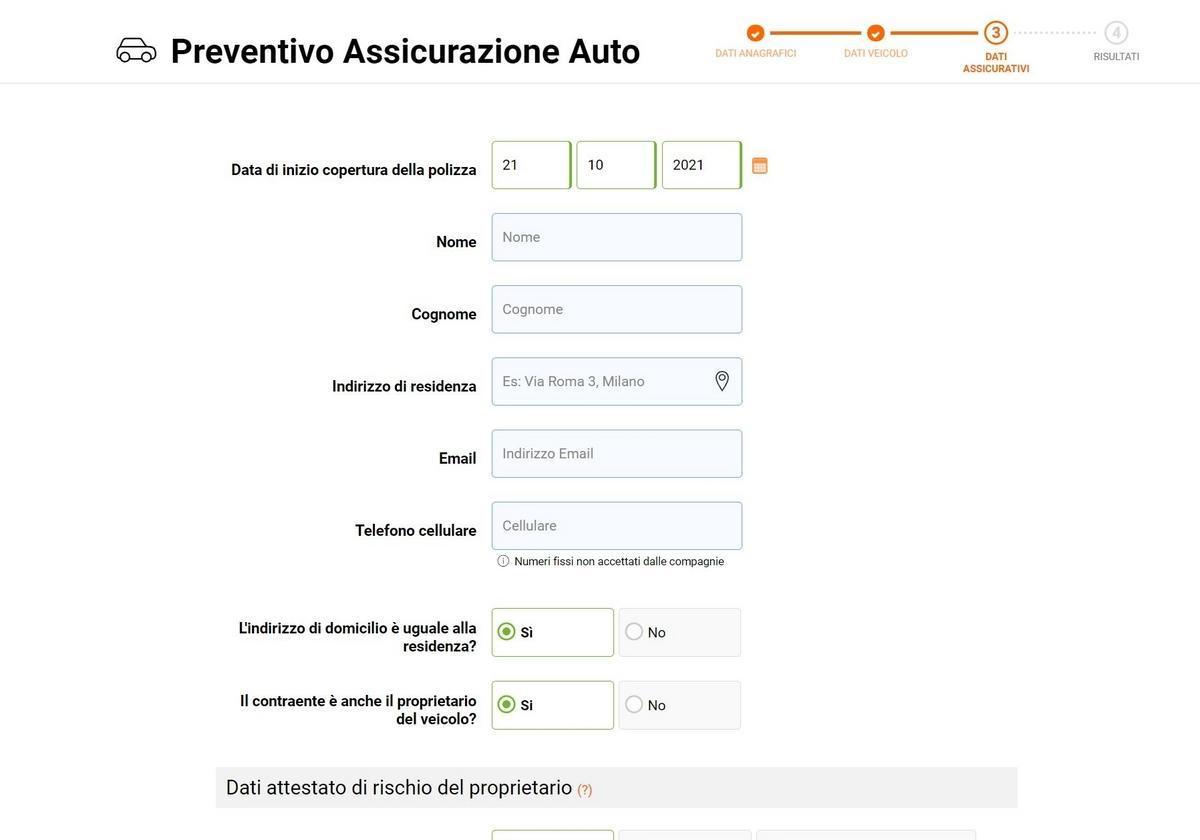 Preventivo Assicurazione Auto

DATI ANAGRAFICI
DATI VEICOLO
3
DATI ASSICURATIVI
4
RISULTATI

Data di inizio copertura della polizza
21
10
2021

Nome
Nome

Cognome
Cognome

Indirizzo di residenza
Es: Via Roma 3, Milano

Email
Indirizzo Email

Telefono cellulare
Cellulare
Numeri fissi non accettati dalle compagnie

L'indirizzo di domicilio è uguale alla residenza?
Sì
No

Il contraente è anche il proprietario del veicolo?
Sì
No

Dati attestato di rischio del proprietario (?)